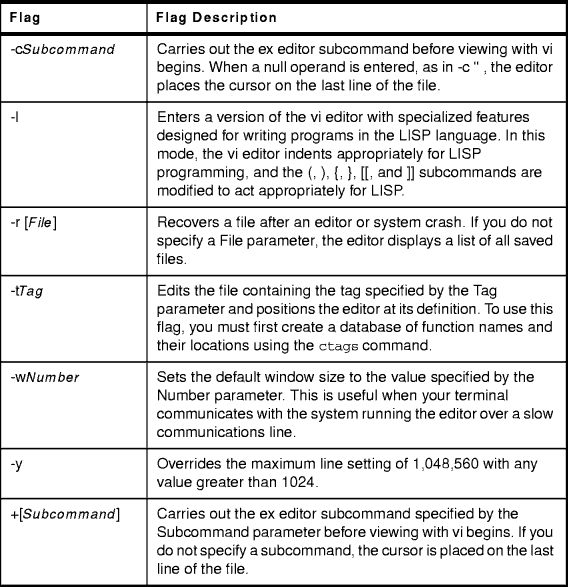 | Flag | Flag Description |
|---|---|
| -cSubcommand | Carries out the ex editor subcommand before viewing with vi begins. When a null operand is entered, as in -c '' , the editor places the cursor on the last line of the file. |
| -l | Enters a version of the vi editor with specialized features designed for writing programs in the LISP language. In this mode, the vi editor indents appropriately for LISP programming, and the (, ), {, }, [[, and ]] subcommands are modified to act appropriately for LISP. |
| -r [File] | Recovers a file after an editor or system crash. If you do not specify a File parameter, the editor displays a list of all saved files. |
| -tTag | Edits the file containing the tag specified by the Tag parameter and positions the editor at its definition. To use this flag, you must first create a database of function names and their locations using the ctags command. |
| -wNumber | Sets the default window size to the value specified by the Number parameter. This is useful when your terminal communicates with the system running the editor over a slow communications line. |
| -y | Overrides the maximum line setting of 1,048,560 with any value greater than 1024. |
| +[Subcommand] | Carries out the ex editor subcommand specified by the Subcommand parameter before viewing with vi begins. If you do not specify a subcommand, the cursor is placed on the last line of the file. |